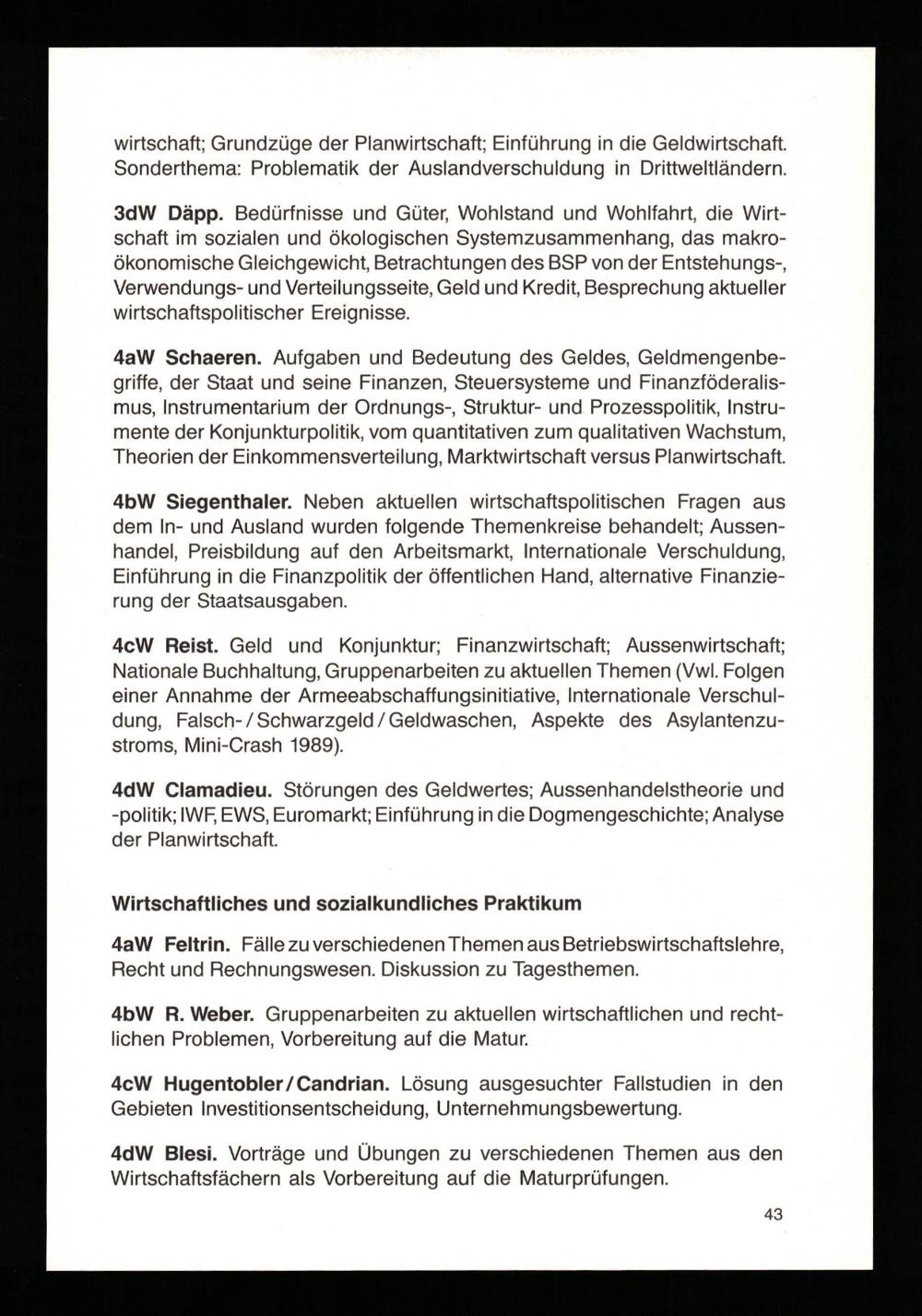 wirtschaft; Grundzüge der Planwirtschaft; Einführung in die Geldwirtschaft. Sonderthema: Problematik der Auslandverschuldung in Drittweltländern.

3dW Däpp. Bedürfnisse und Güter, Wohlstand und Wohlfahrt, die Wirtschaft im sozialen und ökologischen Systemzusammenhang, das makroökonomische Gleichgewicht, Betrachtungen des BSP von der Entstehungs-, Verwendungs- und Verteilungsseite, Geld und Kredit, Besprechung aktueller wirtschaftspolitischer Ereignisse.

4aW Schaeren. Aufgaben und Bedeutung des Geldes, Geldmengenbegriffe, der Staat und seine Finanzen, Steuersysteme und Finanzföderalismus, Instrumentarium der Ordnungs-, Struktur- und Prozesspolitik, Instrumente der Konjunkturpolitik, vom quantitativen zum qualitativen Wachstum, Theorien der Einkommensverteilung, Marktwirtschaft versus Planwirtschaft.

4bW Siegenthaler. Neben aktuellen wirtschaftspolitischen Fragen aus dem In- und Ausland wurden folgende Themenkreise behandelt; Aussenhandel, Preisbildung auf den Arbeitsmarkt, Internationale Verschuldung, Einführung in die Finanzpolitik der öffentlichen Hand, alternative Finanzierung der Staatsausgaben.

4cW Reist. Geld und Konjunktur; Finanzwirtschaft; Aussenwirtschaft; Nationale Buchhaltung, Gruppenarbeiten zu aktuellen Themen (Vwl. Folgen einer Annahme der Armeeabschaffungsinitiative, Internationale Verschuldung, Falsch- / Schwarzgeld / Geldwaschen, Aspekte des Asylantenzustroms, Mini-Crash 1989).

4dW Clamadieu. Störungen des Geldwertes; Aussenhandelstheorie und -politik; IWF, EWS, Euromarkt; Einführung in die Dogmengeschichte; Analyse der Planwirtschaft.

Wirtschaftliches und sozialkundliches Praktikum

4aW Feltrin. Fälle zu verschiedenen Themen aus Betriebswirtschaftslehre, Recht und Rechnungswesen. Diskussion zu Tagesthemen.

4bW R. Weber. Gruppenarbeiten zu aktuellen wirtschaftlichen und rechtlichen Problemen, Vorbereitung auf die Matur.

4cW Hugentobler / Candrian. Lösung ausgesuchter Fallstudien in den Gebieten Investitionsentscheidung, Unternehmungsbewertung.

4dW Blesi. Vorträge und Übungen zu verschiedenen Themen aus den Wirtschaftsfächern als Vorbereitung auf die Maturprüfungen.

43